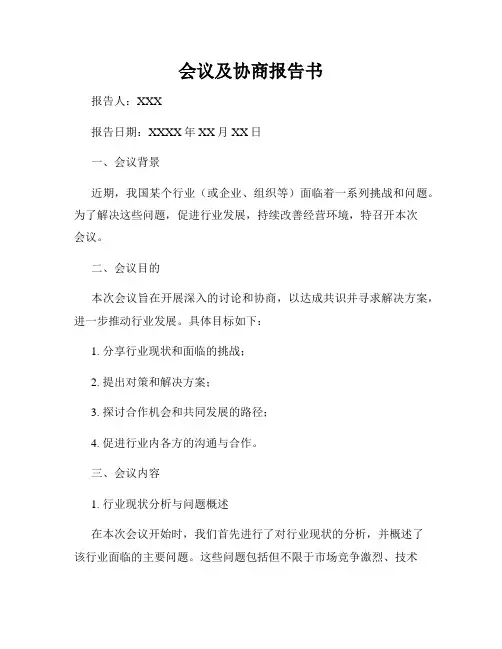 会议及协商报告书

报告人：XXX

报告日期：XXXX 年 XX 月 XX 日

一、会议背景

近期，我国某个行业（或企业、组织等）面临着一系列挑战和问题。为了解决这些问题，促进行业发展，持续改善经营环境，特召开本次会议。

二、会议目的

本次会议旨在开展深入的讨论和协商，以达成共识并寻求解决方案，进一步推动行业发展。具体目标如下：

1. 分享行业现状和面临的挑战；

2. 提出对策和解决方案；

3. 探讨合作机会和共同发展的路径；

4. 促进行业内各方的沟通与合作。

三、会议内容

1. 行业现状分析与问题概述

在本次会议开始时，我们首先进行了对行业现状的分析，并概述了该行业面临的主要问题。这些问题包括但不限于市场竞争激烈、技术